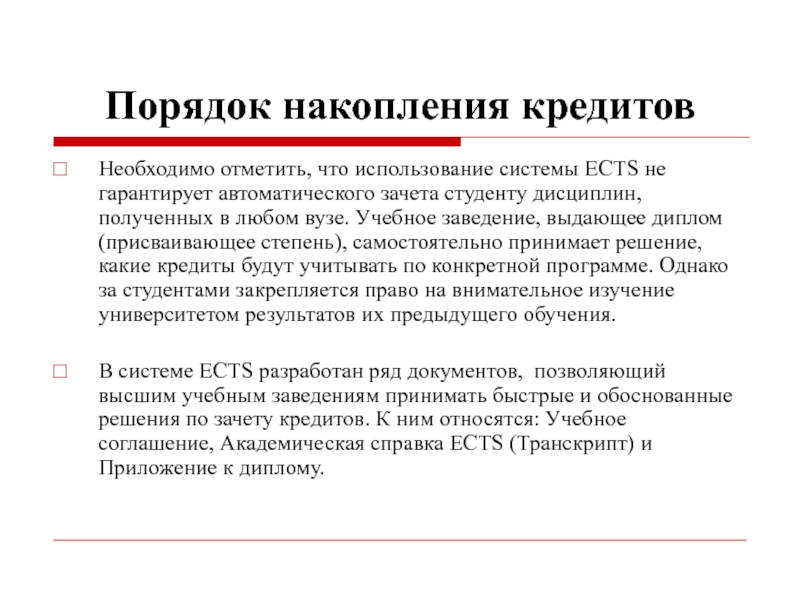 Порядок накопления кредитов

Необходимо отметить, что использование системы ECTS не гарантирует автоматического зачета студенту дисциплин, полученных в любом вузе. Учебное заведение, выдающее диплом (присваивающее степень), самостоятельно принимает решение, какие кредиты будут учитывать по конкретной программе. Однако за студентами закрепляется право на внимательное изучение университетом результатов их предыдущего обучения.

В системе ECTS разработан ряд документов, позволяющий высшим учебным заведениям принимать быстрые и обоснованные решения по зачету кредитов. К ним относятся: Учебное соглашение, Академическая справка ECTS (Транскрипт) и Приложение к диплому.